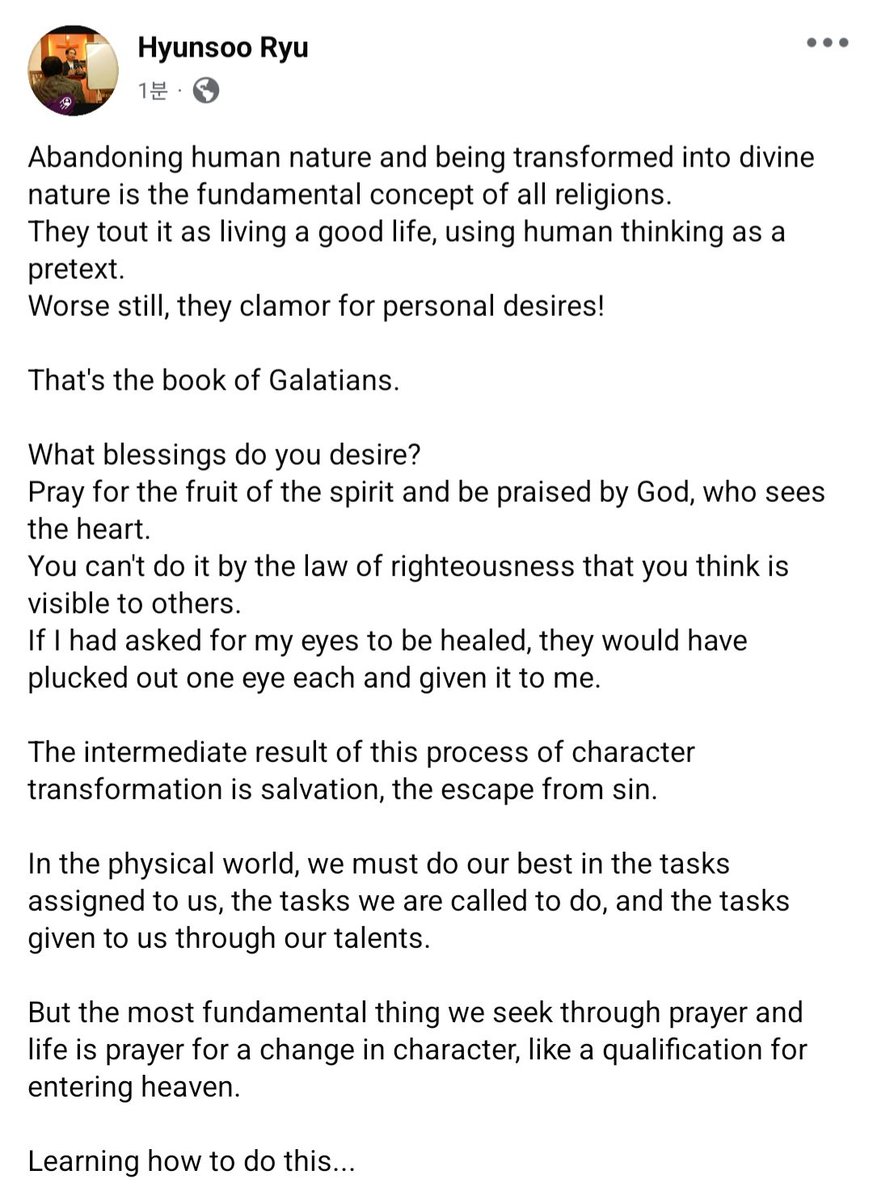 Hyunsoo Ryu
1분 ·

Abandoning human nature and being transformed into divine nature is the fundamental concept of all religions.
They tout it as living a good life, using human thinking as a pretext.
Worse still, they clamor for personal desires!

That's the book of Galatians.

What blessings do you desire?
Pray for the fruit of the spirit and be praised by God, who sees the heart.
You can't do it by the law of righteousness that you think is visible to others.
If I had asked for my eyes to be healed, they would have plucked out one eye each and given it to me.

The intermediate result of this process of character transformation is salvation, the escape from sin.

In the physical world, we must do our best in the tasks assigned to us, the tasks we are called to do, and the tasks given to us through our talents.

But the most fundamental thing we seek through prayer and life is prayer for a change in character, like a qualification for entering heaven.

Learning how to do this...